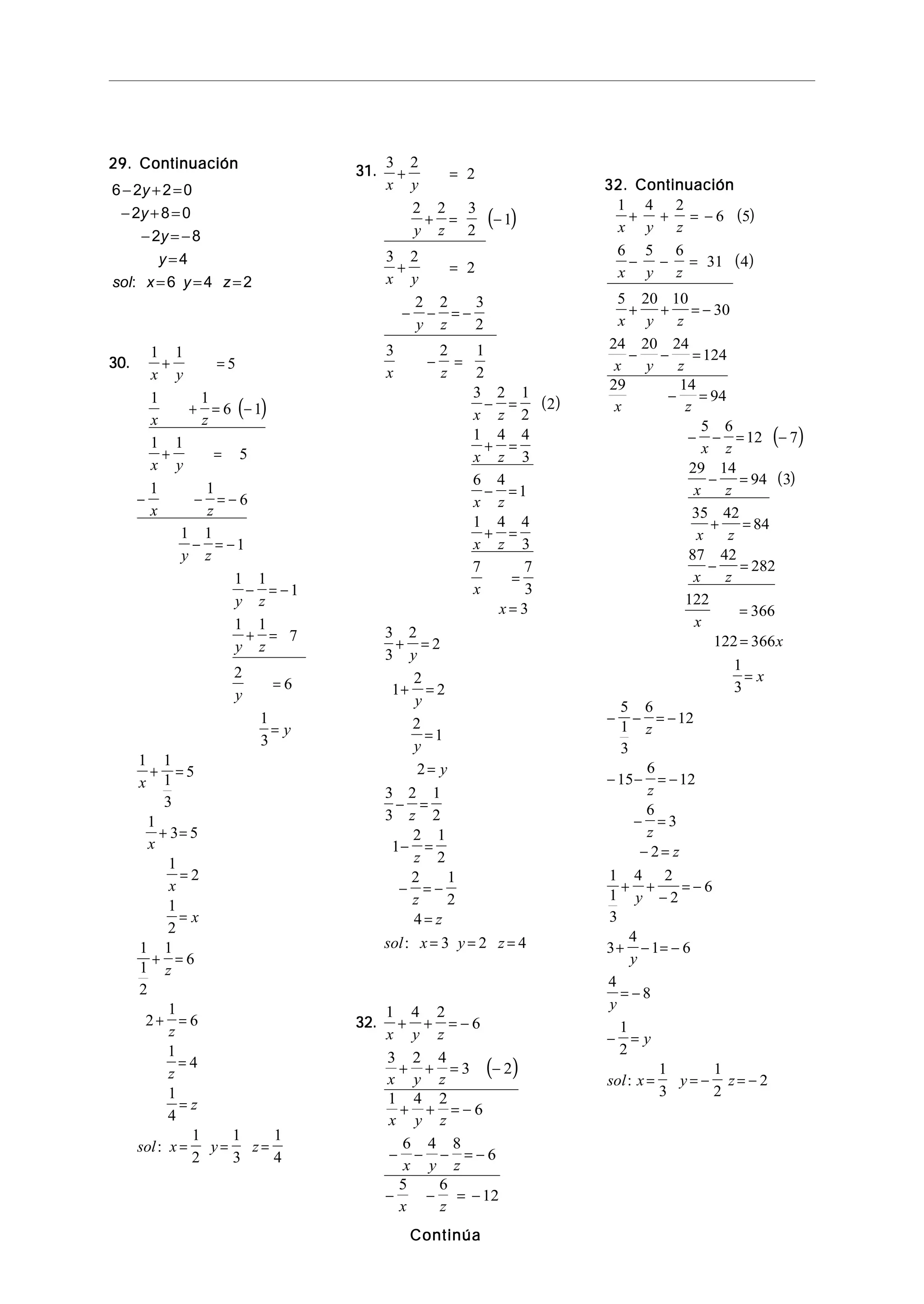 29. Continuación

$6-2y+2=0$

$-2y+8=0$

$-2y=-8$

$y=4$

$sol$: $x=6$ $y=4$ $z=2$

30. $\frac{1}{x}+\frac{1}{y}=5$

$\frac{1}{x}+\frac{1}{z}=6$ $(-1)$

$\frac{1}{x}+\frac{1}{y}=5$

$-\frac{1}{x}-\frac{1}{z}=-6$

$\frac{1}{y}-\frac{1}{z}=-1$

$\frac{1}{y}-\frac{1}{z}=-1$

$\frac{1}{y}+\frac{1}{z}=7$

$\frac{2}{y}=6$

$\frac{1}{3}=y$

$\frac{1}{x}+\frac{1}{\frac{1}{3}}=5$

$\frac{1}{x}+3=5$

$\frac{1}{x}=2$

$\frac{1}{2}=x$

$\frac{1}{\frac{1}{2}}+\frac{1}{z}=6$

$2+\frac{1}{z}=6$

$\frac{1}{z}=4$

$\frac{1}{4}=z$

$sol$: $x=\frac{1}{2}$ $y=\frac{1}{3}$ $z=\frac{1}{4}$

31. $\frac{3}{x}+\frac{2}{y}=2$

$\frac{2}{y}+\frac{2}{z}=\frac{3}{2}$ $(-1)$

$\frac{3}{x}+\frac{2}{y}=2$

$-\frac{2}{y}-\frac{2}{z}=-\frac{3}{2}$

$\frac{3}{x}-\frac{2}{z}=\frac{1}{2}$

$\frac{3}{x}-\frac{2}{z}=\frac{1}{2}$ $(2)$

$\frac{1}{x}+\frac{4}{z}=\frac{4}{3}$

$\frac{6}{x}-\frac{4}{z}=1$

$\frac{1}{x}+\frac{4}{z}=\frac{4}{3}$

$\frac{7}{x}=\frac{7}{3}$

$x=3$

$\frac{3}{3}+\frac{2}{y}=2$

$1+\frac{2}{y}=2$

$\frac{2}{y}=1$

$2=y$

$\frac{3}{3}-\frac{2}{z}=\frac{1}{2}$

$1-\frac{2}{z}=\frac{1}{2}$

$-\frac{2}{z}=-\frac{1}{2}$

$4=z$

$sol$: $x=3$ $y=2$ $z=4$

32. $\frac{1}{x}+\frac{4}{y}+\frac{2}{z}=-6$

$\frac{3}{x}+\frac{2}{y}+\frac{4}{z}=3$ $(-2)$

$\frac{1}{x}+\frac{4}{y}+\frac{2}{z}=-6$

$-\frac{6}{x}-\frac{4}{y}-\frac{8}{z}=-6$

$-\frac{5}{x}-\frac{6}{z}=-12$

Continúa

32. Continuación

$\frac{1}{x}+\frac{4}{y}+\frac{2}{z}=-6$ $(5)$

$\frac{6}{x}-\frac{5}{y}-\frac{6}{z}=31$ $(4)$

$\frac{5}{x}+\frac{20}{y}+\frac{10}{z}=-30$

$\frac{24}{x}-\frac{20}{y}-\frac{24}{z}=124$

$\frac{29}{x}-\frac{14}{z}=94$

$-\frac{5}{x}-\frac{6}{z}=12$ $(-7)$

$\frac{29}{x}-\frac{14}{z}=94$ $(3)$

$\frac{35}{x}+\frac{42}{z}=84$

$\frac{87}{x}-\frac{42}{z}=282$

$\frac{122}{x}=366$

$122=366x$

$\frac{1}{3}=x$

$-\frac{5}{\frac{1}{3}}-\frac{6}{z}=-12$

$-15-\frac{6}{z}=-12$

$-\frac{6}{z}=3$

$-2=z$

$\frac{1}{\frac{1}{3}}+\frac{4}{y}+\frac{2}{-2}=-6$

$3+\frac{4}{y}-1=-6$

$\frac{4}{y}=-8$

$-\frac{1}{2}=y$

$sol$: $x=\frac{1}{3}$ $y=-\frac{1}{2}$ $z=-2$